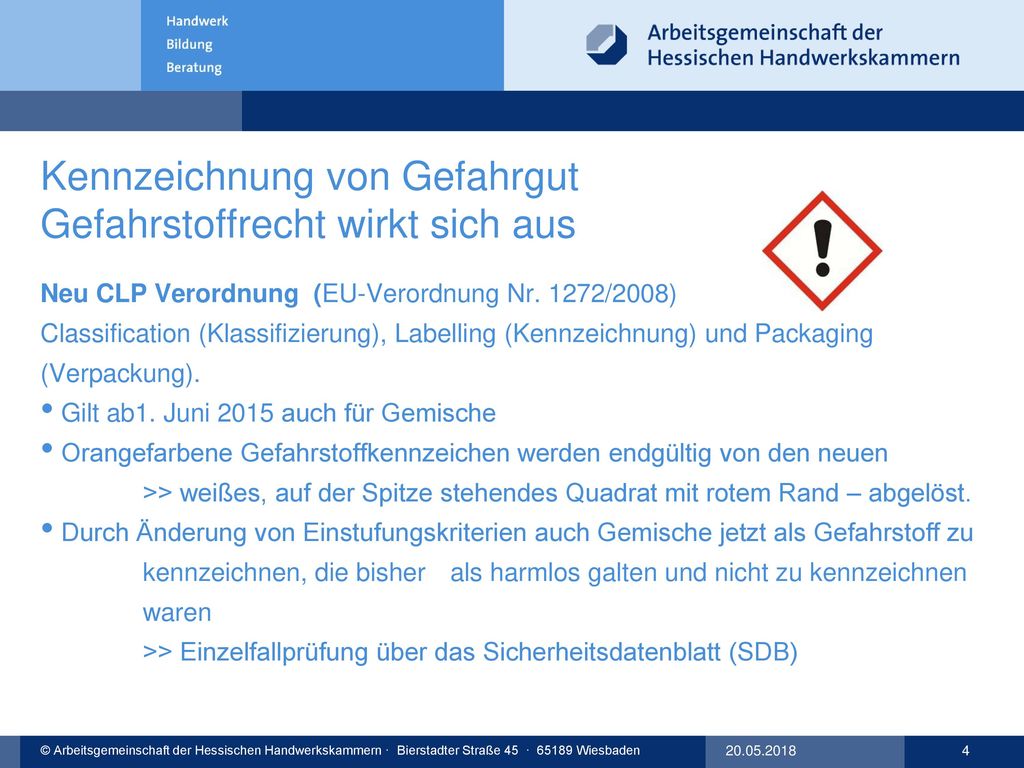 Handwerk
Bildung
Beratung

Arbeitsgemeinschaft der
Hessischen Handwerkskammern

Kennzeichnung von Gefahrgut
Gefahrstoffrecht wirkt sich aus

!

Neu CLP Verordnung (EU-Verordnung Nr. 1272/2008)
Classification (Klassifizierung), Labelling (Kennzeichnung) und Packaging (Verpackung).

• Gilt ab1. Juni 2015 auch für Gemische
• Orangefarbene Gefahrstoffkennzeichen werden endgültig von den neuen >> weißes, auf der Spitze stehendes Quadrat mit rotem Rand – abgelöst.
• Durch Änderung von Einstufungskriterien auch Gemische jetzt als Gefahrstoff zu kennzeichnen, die bisher als harmlos galten und nicht zu kennzeichnen waren
>> Einzelfallprüfung über das Sicherheitsdatenblatt (SDB)

© Arbeitsgemeinschaft der Hessischen Handwerkskammern · Bierstadter Straße 45 · 65189 Wiesbaden
20.05.2018
4